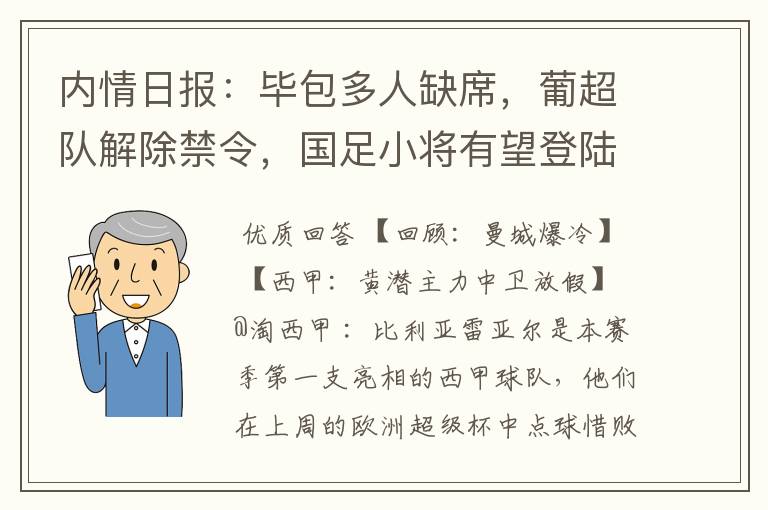 内情日报：毕包多人缺席，葡超队解除禁令，国足小将有望登陆

优质回答 【回顾：曼城爆冷】【西甲：黄潜主力中卫放假】@淘西甲：比利亚雷亚尔是本赛季第一支亮相的西甲球队，他们在上周的欧洲超级杯中点球惜败